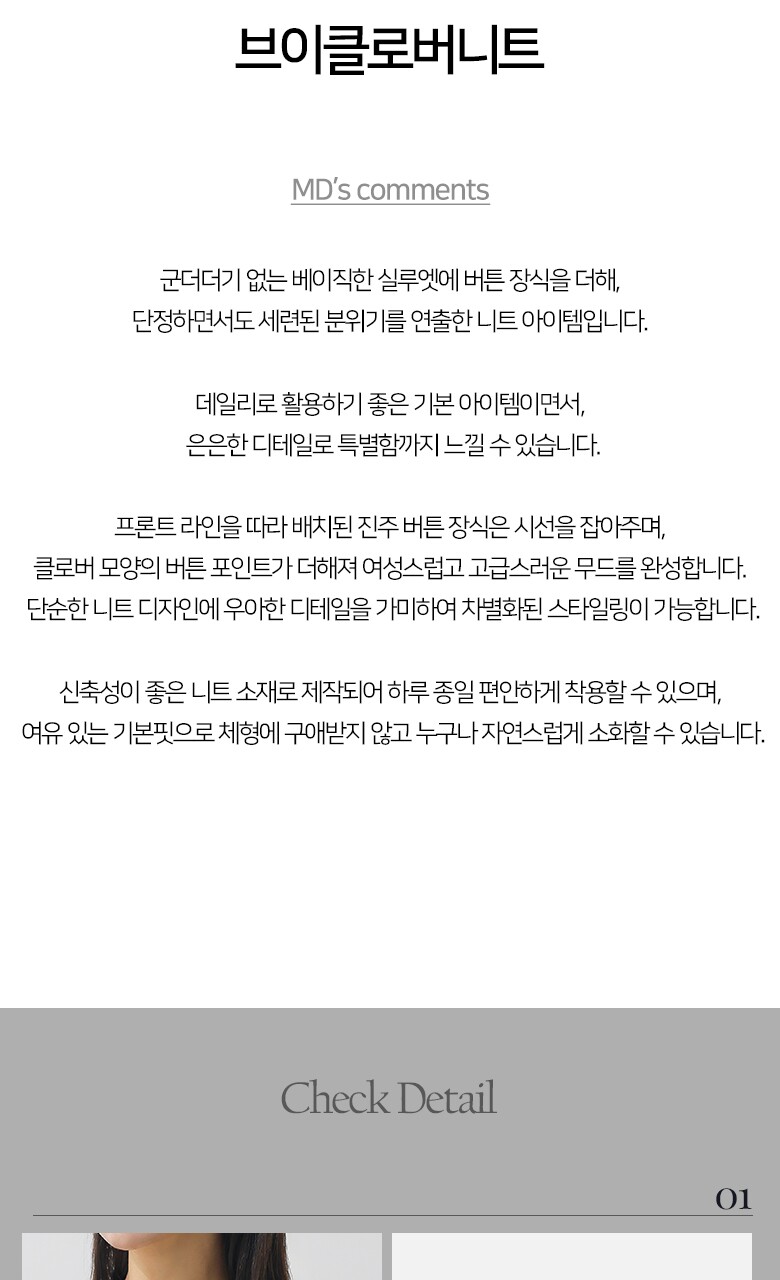 브이클로버니트

MD's comments

군더더기 없는 베이직한 실루엣에 버튼 장식을 더해,
단정하면서도 세련된 분위기를 연출한 니트 아이템입니다.

데일리로 활용하기 좋은 기본 아이템이면서,
은은한 디테일로 특별함까지 느낄 수 있습니다.

프론트 라인을 따라 배치된 진주 버튼 장식은 시선을 잡아주며,
클로버 모양의 버튼 포인트가 더해져 여성스럽고 고급스러운 무드를 완성합니다.
단순한 니트 디자인에 우아한 디테일을 가미하여 차별화된 스타일링이 가능합니다.

신축성이 좋은 니트 소재로 제작되어 하루 종일 편안하게 착용할 수 있으며,
여유 있는 기본핏으로 체형에 구애받지 않고 누구나 자연스럽게 소화할 수 있습니다.

Check Detail

01